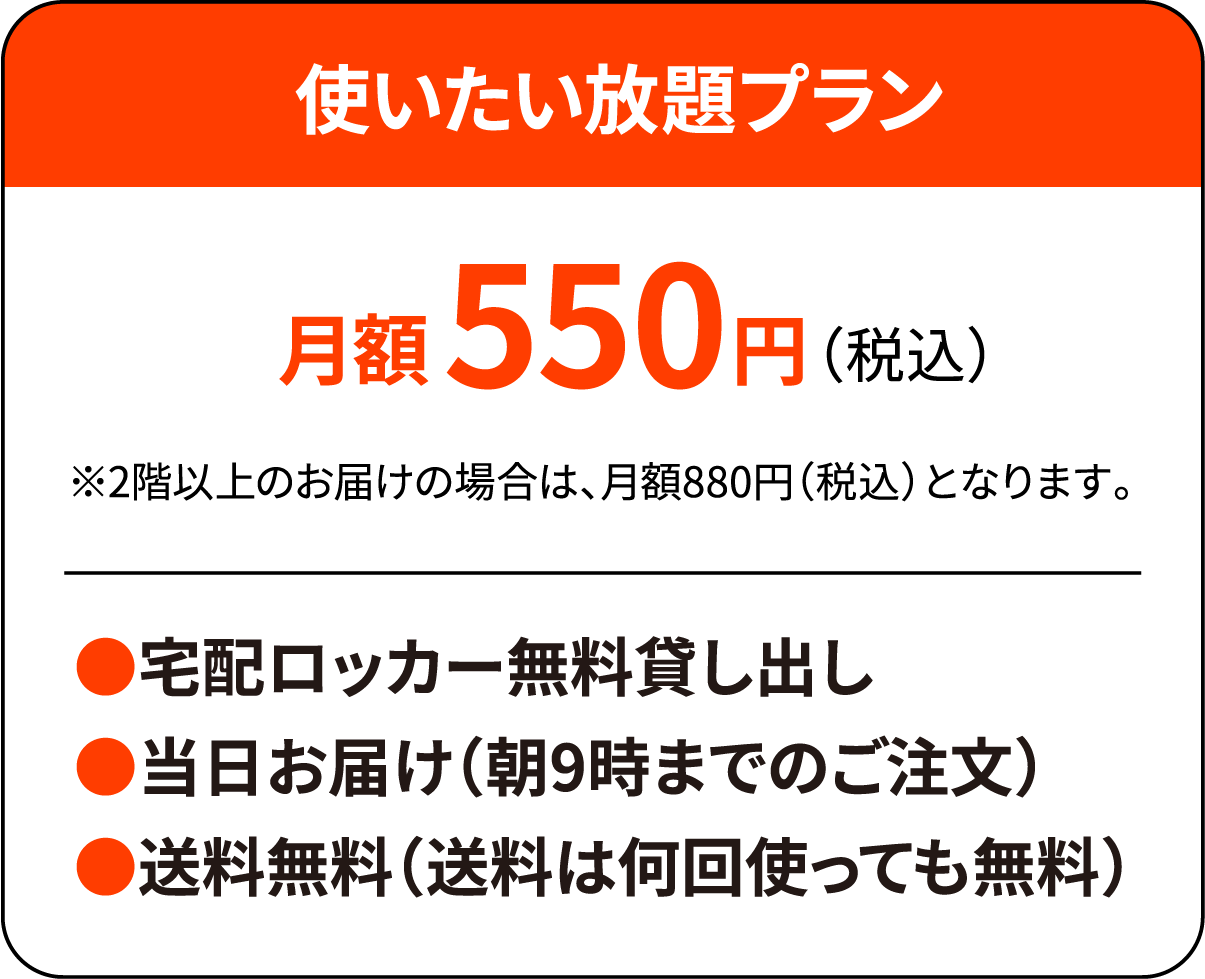 使いたい放題プラン

月額 550円（税込）

※2階以上のお届けの場合は、月額880円（税込）となります。

●宅配ロッカー無料貸し出し
●当日お届け（朝9時までのご注文）
●送料無料（送料は何回使っても無料）